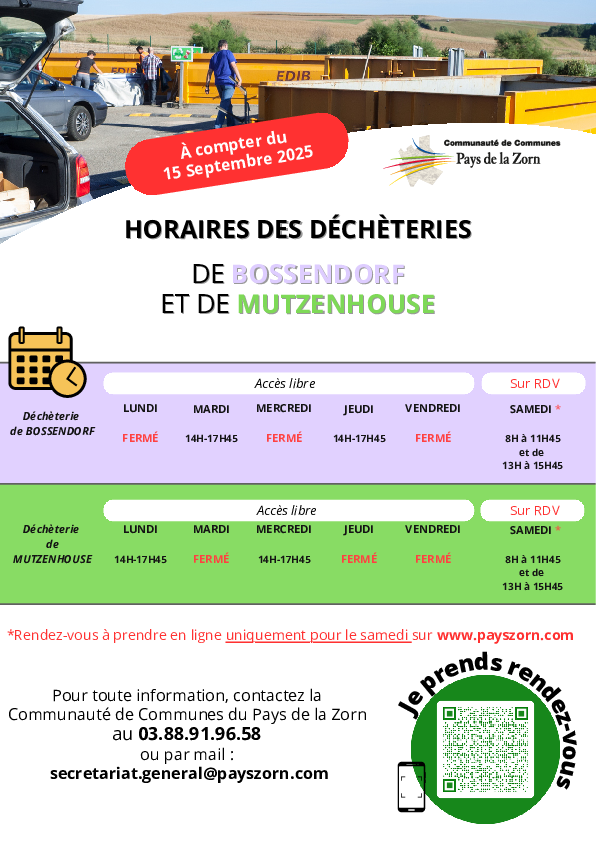 EDIB

À compter du 15 Septembre 2025

Communauté de Communes
Pays de la Zorn

HORAIRES DES DÉCHÈTERIES

DE BOSSENDORF
ET DE MUTZENHOUSE

| | Accès libre | | | | | Sur RDV |
|---|---|---|---|---|---|---|
| Déchèterie de BOSSENDORF | LUNDI | MARDI | MERCREDI | JEUDI | VENDREDI | SAMEDI * |
| | FERMÉ | 14H-17H45 | FERMÉ | 14H-17H45 | FERMÉ | 8H à 11H45 et de 13H à 15H45 |

| | Accès libre | | | | | Sur RDV |
|---|---|---|---|---|---|---|
| Déchèterie de MUTZENHOUSE | LUNDI | MARDI | MERCREDI | JEUDI | VENDREDI | SAMEDI * |
| | 14H-17H45 | FERMÉ | 14H-17H45 | FERMÉ | FERMÉ | 8H à 11H45 et de 13H à 15H45 |

*Rendez-vous à prendre en ligne uniquement pour le samedi sur www.payszorn.com

Pour toute information, contactez la Communauté de Communes du Pays de la Zorn au 03.88.91.96.58 ou par mail : secretariat.general@payszorn.com

Je prends rendez-vous